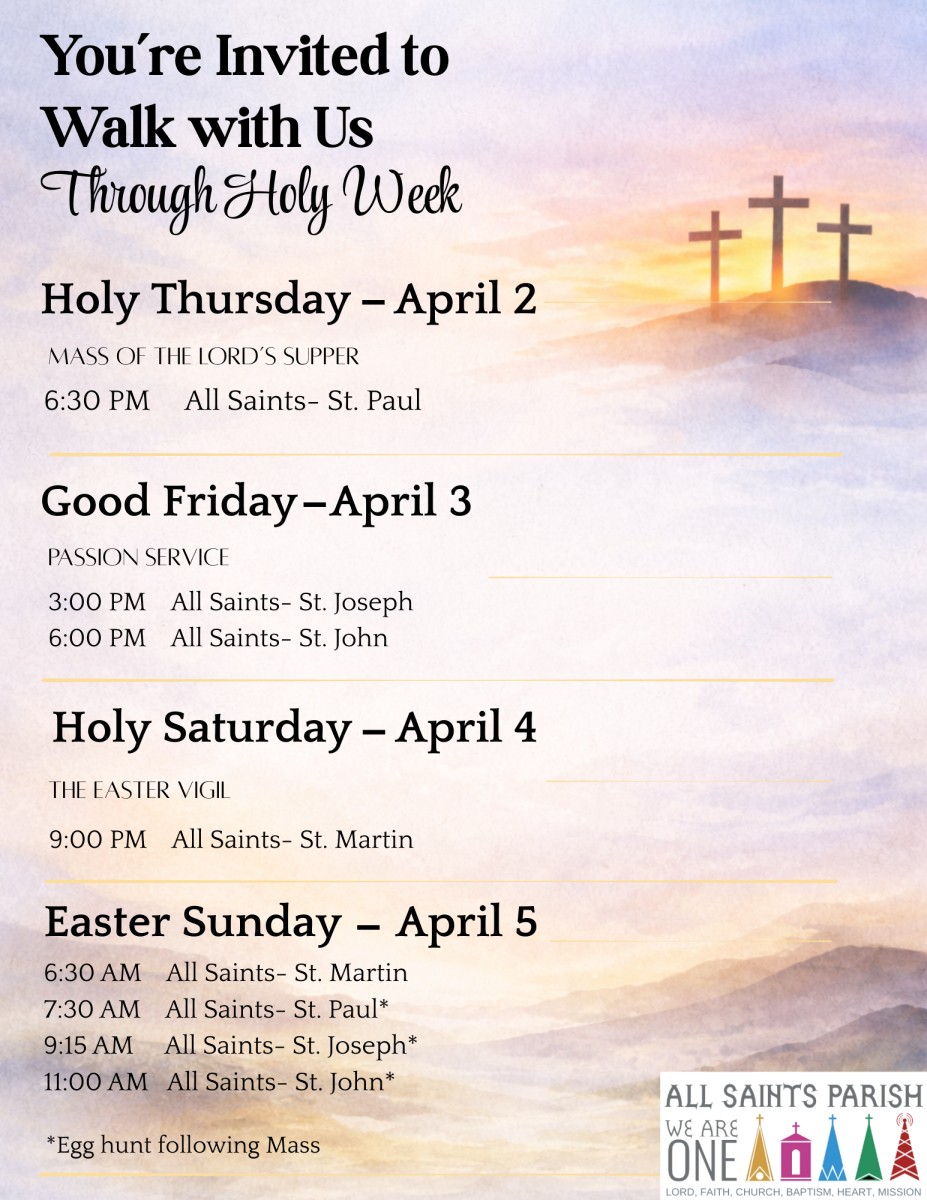 You're Invited to Walk with Us
Through Holy Week

Holy Thursday – April 2

MASS OF THE LORD'S SUPPER

6:30 PM All Saints- St. Paul

Good Friday–April 3

PASSION SERVICE

3:00 PM All Saints- St. Joseph
6:00 PM All Saints- St. John

Holy Saturday – April 4

THE EASTER VIGIL

9:00 PM All Saints- St. Martin

Easter Sunday – April 5

6:30 AM All Saints- St. Martin
7:30 AM All Saints- St. Paul*
9:15 AM All Saints- St. Joseph*
11:00 AM All Saints- St. John*

*Egg hunt following Mass

ALL SAINTS PARISH
WE ARE
ONE
LORD, FAITH, CHURCH, BAPTISM, HEART, MISSION